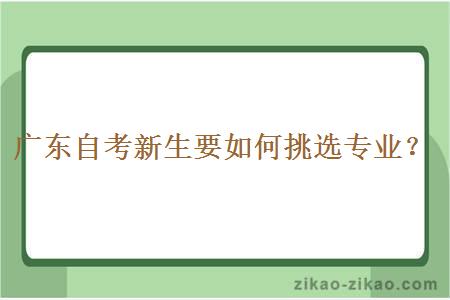 广东自考新生要如何挑选专业？

zikao-zikao.com